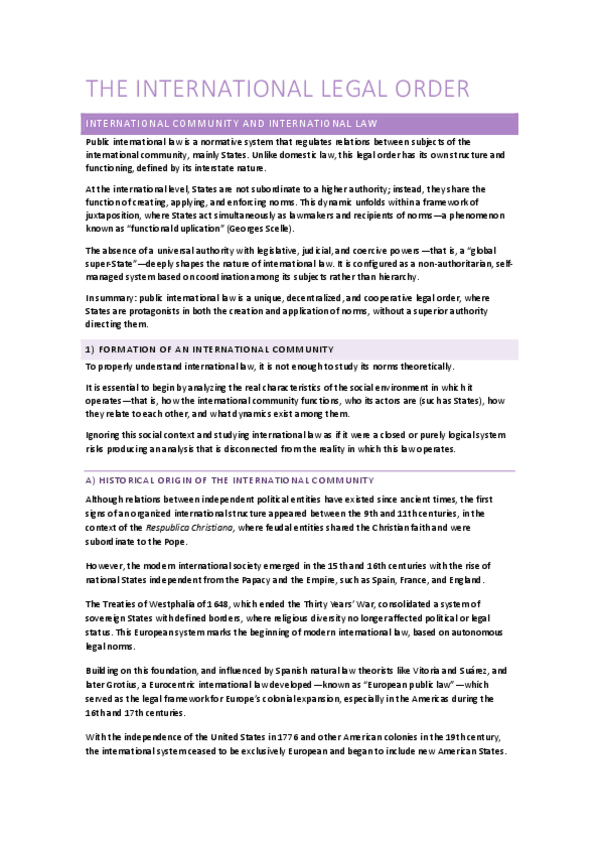 THE INTERNATIONAL LEGAL ORDER

INTERNATIONAL COMMUNITY AND INTERNATIONAL LAW

Public international law is a normative system that regulates relations between subjects of the international community, mainly States. Unlike domestic law, this legal order has its own structure and functioning, defined by its interstate nature.

At the international level, States are not subordinate to a higher authority; instead, they share the function of creating, applying, and enforcing norms. This dynamic unfolds within a framework of juxtaposition, where States act simultaneously as lawmakers and recipients of norms—a phenomenon known as "functional duplication" (Georges Scelle).

The absence of a universal authority with legislative, judicial, and coercive powers—that is, a "global super-State"—deeply shapes the nature of international law. It is configured as a non-authoritarian, self-managed system based on coordination among its subjects rather than hierarchy.

In summary: public international law is a unique, decentralized, and cooperative legal order, where States are protagonists in both the creation and application of norms, without a superior authority directing them.

1) FORMATION OF AN INTERNATIONAL COMMUNITY

To properly understand international law, it is not enough to study its norms theoretically.

It is essential to begin by analyzing the real characteristics of the social environment in which it operates—that is, how the international community functions, who its actors are (such as States), how they relate to each other, and what dynamics exist among them.

Ignoring this social context and studying international law as if it were a closed or purely logical system risks producing an analysis that is disconnected from the reality in which this law operates.

A) HISTORICAL ORIGIN OF THE INTERNATIONAL COMMUNITY

Although relations between independent political entities have existed since ancient times, the first signs of an organized international structure appeared between the 9th and 11th centuries, in the context of the Respublica Christiana, where feudal entities shared the Christian faith and were subordinate to the Pope.

However, the modern international society emerged in the 15th and 16th centuries with the rise of national States independent from the Papacy and the Empire, such as Spain, France, and England.

The Treaties of Westphalia of 1648, which ended the Thirty Years' War, consolidated a system of sovereign States with defined borders, where religious diversity no longer affected political or legal status. This European system marks the beginning of modern international law, based on autonomous legal norms.

Building on this foundation, and influenced by Spanish natural law theorists like Vitoria and Suárez, and later Grotius, a Eurocentric international law developed—known as "European public law"—which served as the legal framework for Europe's colonial expansion, especially in the Americas during the 16th and 17th centuries.

With the independence of the United States in 1776 and other American colonies in the 19th century, the international system ceased to be exclusively European and began to include new American States.